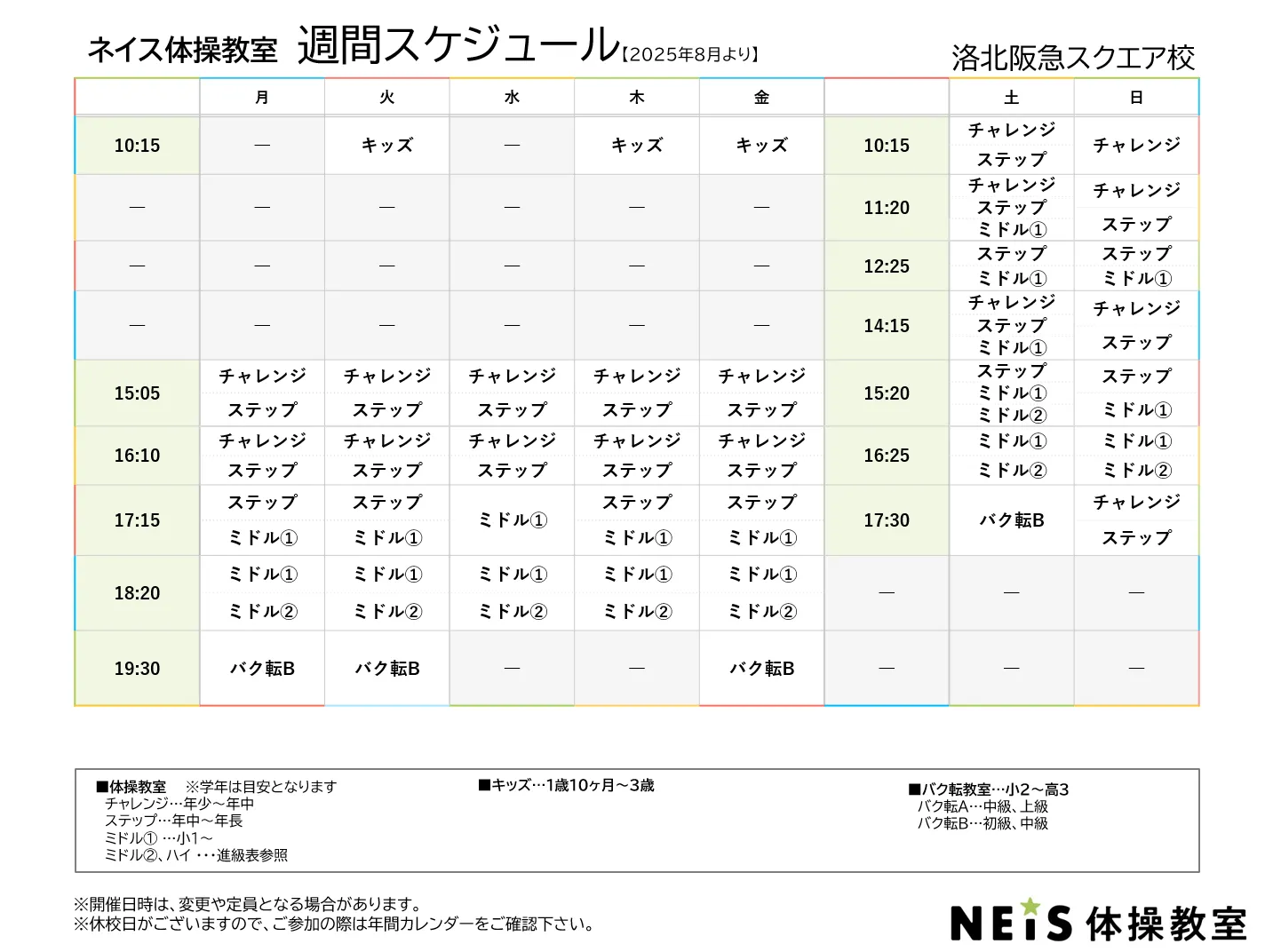 ネイス体操教室 週間スケジュール【2025年8月より】

洛北阪急スクエア校

|  | 月 | 火 | 水 | 木 | 金 |  | 土 | 日 |
|---|---|---|---|---|---|---|---|---|
| 10:15 | — | キッズ | — | キッズ | キッズ | 10:15 | チャレンジ ステップ | チャレンジ |
| — | — | — | — | — | — | 11:20 | チャレンジ ステップ ミドル① | チャレンジ ステップ |
| — | — | — | — | — | — | 12:25 | ステップ ミドル① | ステップ ミドル① |
| — | — | — | — | — | — | 14:15 | チャレンジ ステップ ミドル① | チャレンジ ステップ |
| 15:05 | チャレンジ ステップ | チャレンジ ステップ | チャレンジ ステップ | チャレンジ ステップ | チャレンジ ステップ | 15:20 | ステップ ミドル① ミドル② | ステップ ミドル① |
| 16:10 | チャレンジ ステップ | チャレンジ ステップ | チャレンジ ステップ | チャレンジ ステップ | チャレンジ ステップ | 16:25 | ミドル① ミドル② | ミドル① ミドル② |
| 17:15 | ステップ ミドル① | ステップ ミドル① | ミドル① | ステップ ミドル① | ステップ ミドル① | 17:30 | バク転B | チャレンジ ステップ |
| 18:20 | ミドル① ミドル② | ミドル① ミドル② | ミドル① ミドル② | ミドル① ミドル② | ミドル① ミドル② | — | — | — |
| 19:30 | バク転B | バク転B | — | — | バク転B | — | — | — |

■体操教室 ※学年は目安となります
チャレンジ…年少～年中
ステップ…年中～年長
ミドル① …小1～
ミドル②、ハイ ・・・進級表参照

■キッズ…1歳10ヶ月～3歳

■バク転教室…小2～高3
バク転A…中級、上級
バク転B…初級、中級

※開催日時は、変更や定員となる場合があります。
※休校日がございますので、ご参加の際は年間カレンダーをご確認下さい。

NEiS 体操教室